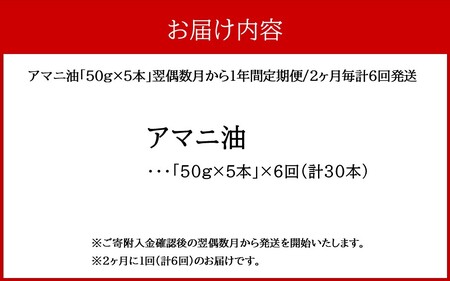 お届け内容

アマニ油「50g×5本」翌偶数月から1年間定期便/2ヶ月毎計6回発送

アマニ油

・・・「50g×5本」×6回（計30本）

※ご寄附入金確認後の翌偶数月から発送を開始いたします。
※2ヶ月に1回（計6回）のお届けです。